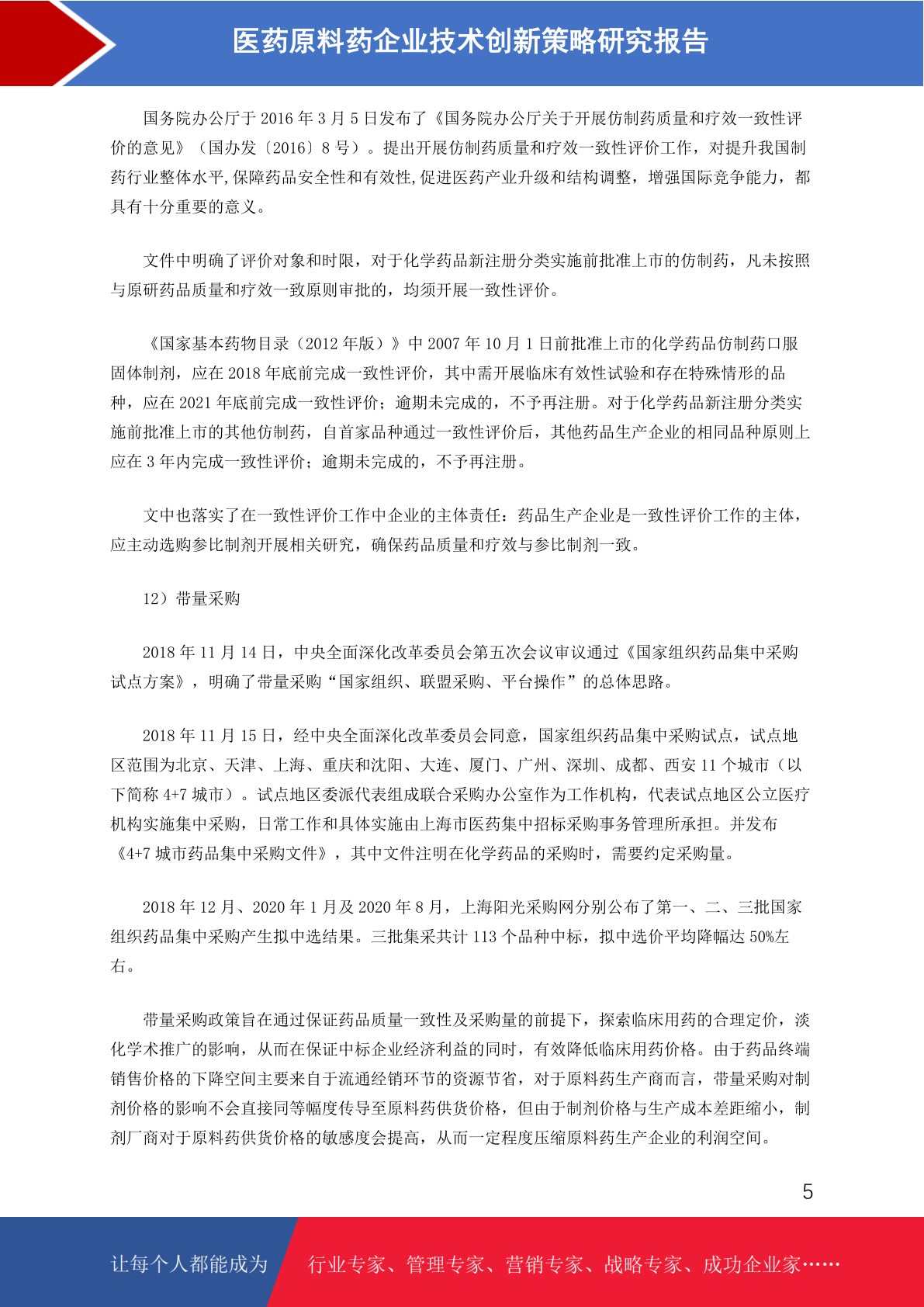 医药原料药企业技术创新策略研究报告

国务院办公厅于 2016 年 3 月 5 日发布了《国务院办公厅关于开展仿制药质量和疗效一致性评价的意见》（国办发〔2016〕8 号）。提出开展仿制药质量和疗效一致性评价工作，对提升我国制药行业整体水平,保障药品安全性和有效性,促进医药产业升级和结构调整，增强国际竞争能力，都具有十分重要的意义。

文件中明确了评价对象和时限，对于化学药品新注册分类实施前批准上市的仿制药，凡未按照与原研药品质量和疗效一致原则审批的，均须开展一致性评价。

《国家基本药物目录（2012 年版）》中 2007 年 10 月 1 日前批准上市的化学药品仿制药口服固体制剂，应在 2018 年底前完成一致性评价，其中需开展临床有效性试验和存在特殊情形的品种，应在 2021 年底前完成一致性评价；逾期未完成的，不予再注册。对于化学药品新注册分类实施前批准上市的其他仿制药，自首家品种通过一致性评价后，其他药品生产企业的相同品种原则上应在 3 年内完成一致性评价；逾期未完成的，不予再注册。

文中也落实了在一致性评价工作中企业的主体责任：药品生产企业是一致性评价工作的主体，应主动选购参比制剂开展相关研究，确保药品质量和疗效与参比制剂一致。

12）带量采购

2018 年 11 月 14 日，中央全面深化改革委员会第五次会议审议通过《国家组织药品集中采购试点方案》，明确了带量采购“国家组织、联盟采购、平台操作”的总体思路。

2018 年 11 月 15 日，经中央全面深化改革委员会同意，国家组织药品集中采购试点，试点地区范围为北京、天津、上海、重庆和沈阳、大连、厦门、广州、深圳、成都、西安 11 个城市（以下简称 4+7 城市）。试点地区委派代表组成联合采购办公室作为工作机构，代表试点地区公立医疗机构实施集中采购，日常工作和具体实施由上海市医药集中招标采购事务管理所承担。并发布《4+7 城市药品集中采购文件》，其中文件注明在化学药品的采购时，需要约定采购量。

2018 年 12 月、2020 年 1 月及 2020 年 8 月，上海阳光采购网分别公布了第一、二、三批国家组织药品集中采购产生拟中选结果。三批集采共计 113 个品种中标，拟中选价平均降幅达 50%左右。

带量采购政策旨在通过保证药品质量一致性及采购量的前提下，探索临床用药的合理定价，淡化学术推广的影响，从而在保证中标企业经济利益的同时，有效降低临床用药价格。由于药品终端销售价格的下降空间主要来自于流通经销环节的资源节省，对于原料药生产商而言，带量采购对制剂价格的影响不会直接同等幅度传导至原料药供货价格，但由于制剂价格与生产成本差距缩小，制剂厂商对于原料药供货价格的敏感度会提高，从而一定程度压缩原料药生产企业的利润空间。

5

让每个人都能成为 行业专家、管理专家、营销专家、战略专家、成功企业家……